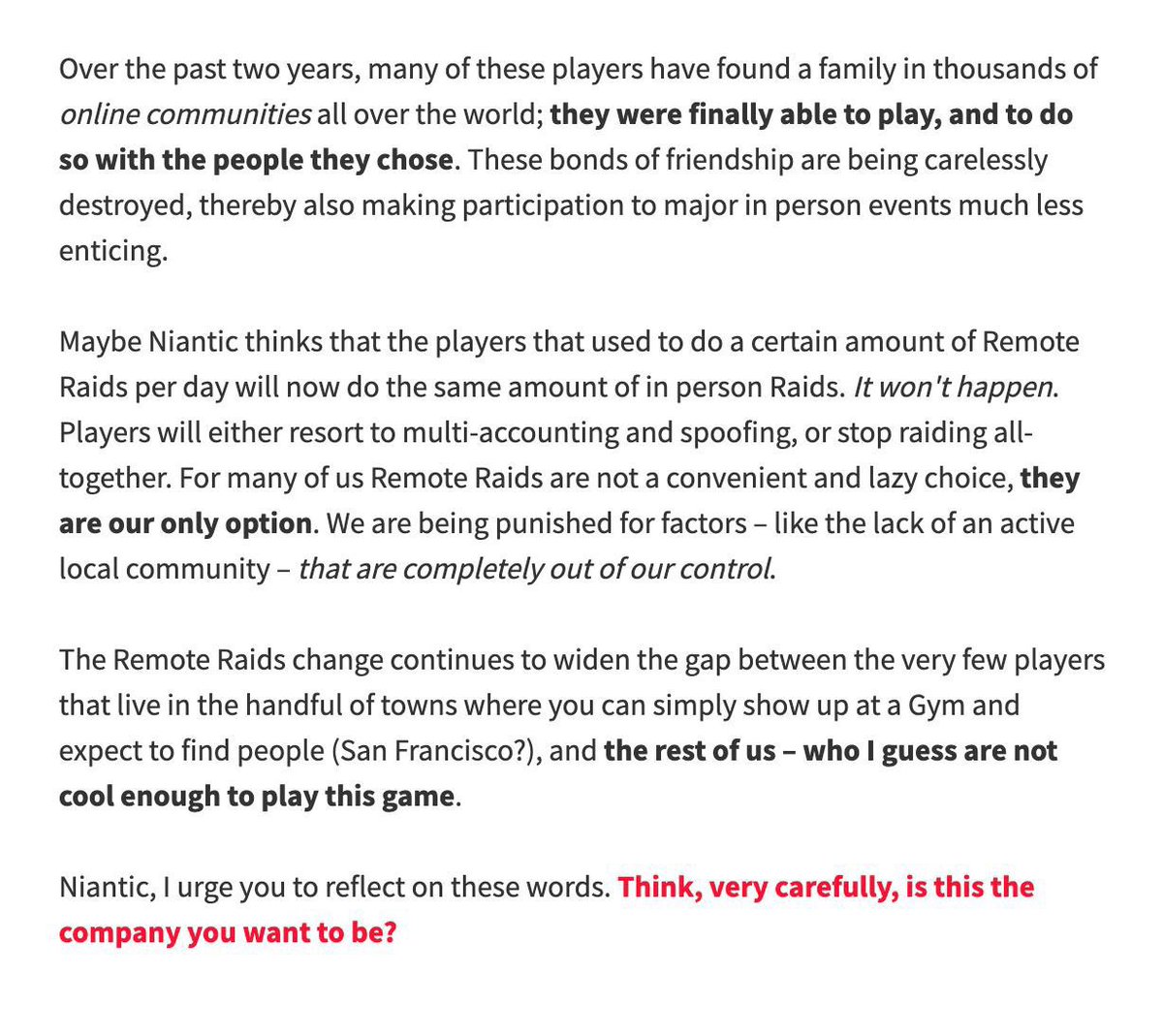 Over the past two years, many of these players have found a family in thousands of online communities all over the world; they were finally able to play, and to do so with the people they chose. These bonds of friendship are being carelessly destroyed, thereby also making participation to major in person events much less enticing.

Maybe Niantic thinks that the players that used to do a certain amount of Remote Raids per day will now do the same amount of in person Raids. It won't happen. Players will either resort to multi-accounting and spoofing, or stop raiding all-together. For many of us Remote Raids are not a convenient and lazy choice, they are our only option. We are being punished for factors – like the lack of an active local community – that are completely out of our control.

The Remote Raids change continues to widen the gap between the very few players that live in the handful of towns where you can simply show up at a Gym and expect to find people (San Francisco?), and the rest of us – who I guess are not cool enough to play this game.

Niantic, I urge you to reflect on these words. Think, very carefully, is this the company you want to be?